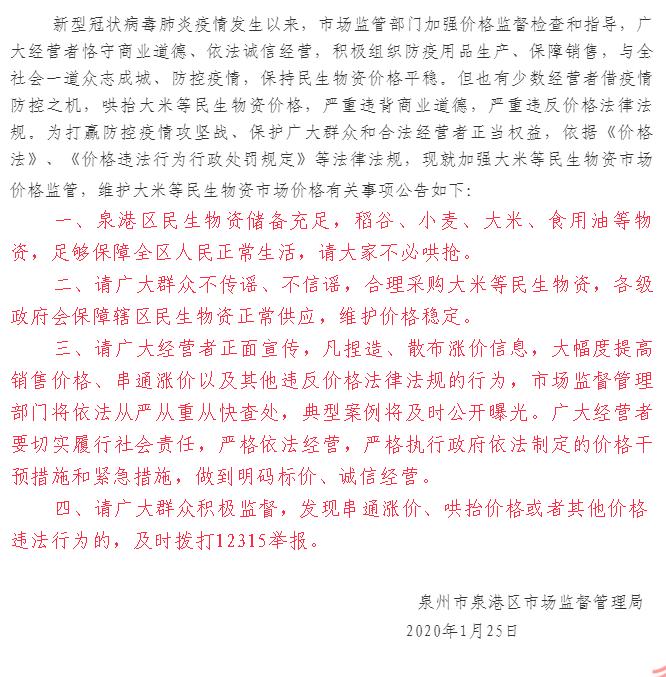 新型冠状病毒肺炎疫情发生以来，市场监管部门加强价格监督检查和指导，广大经营者恪守商业道德、依法诚信经营，积极组织防疫用品生产、保障销售，与全社会一道众志成城、防控疫情，保持民生物资价格平稳。但也有少数经营者借疫情防控之机，哄抬大米等民生物资价格，严重违背商业道德，严重违反价格法律法规。为打赢防控疫情攻坚战、保护广大群众和合法经营者正当权益，依据《价格法》、《价格违法行为行政处罚规定》等法律法规，现就加强大米等民生物资市场价格监管，维护大米等民生物资市场价格有关事项公告如下:

一、泉港区民生物资储备充足，稻谷、小麦、大米、食用油等物资，足够保障全区人民正常生活，请大家不必哄抢。

二、请广大群众不传谣、不信谣，合理采购大米等民生物资，各级政府会保障辖区民生物资正常供应，维护价格稳定。

三、请广大经营者正面宣传，凡捏造、散布涨价信息，大幅度提高销售价格、串通涨价以及其他违反价格法律法规的行为，市场监督管理部门将依法从严从重从快查处，典型案例将及时公开曝光。广大经营者要切实履行社会责任，严格依法经营，严格执行政府依法制定的价格干预措施和紧急措施，做到明码标价、诚信经营。

四、请广大群众积极监督，发现串通涨价、哄抬价格或者其他价格违法行为的，及时拨打12315举报。

泉州市泉港区市场监督管理局

2020年1月25日